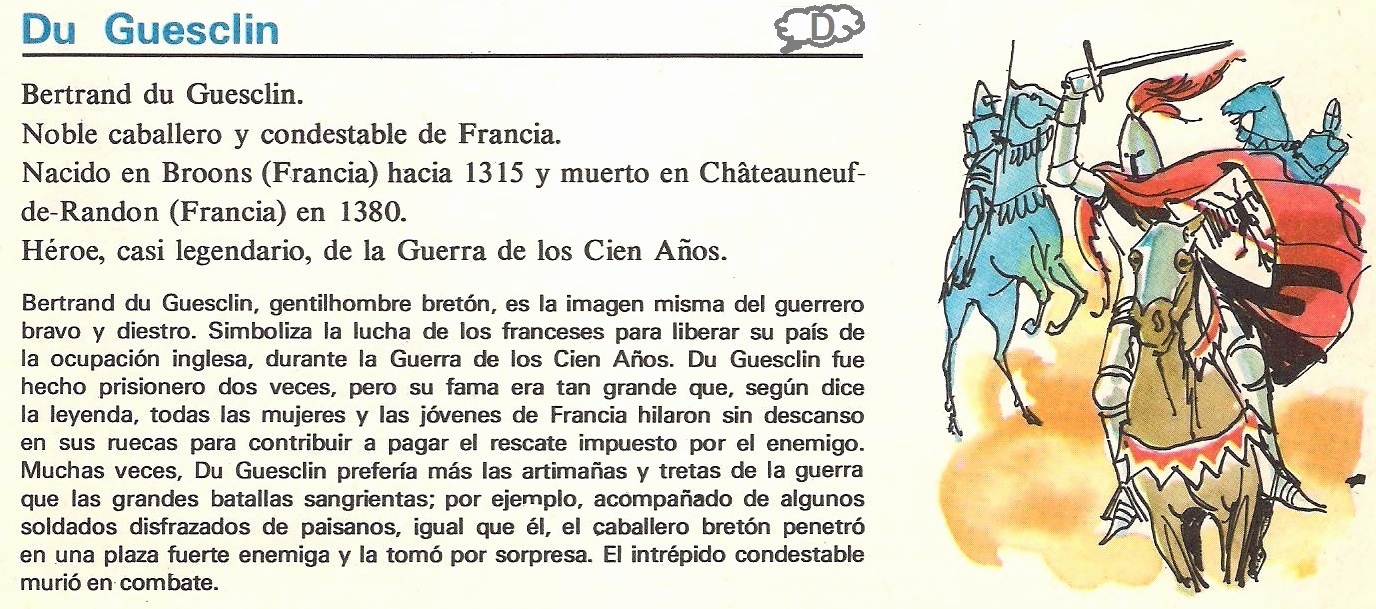 Du Guesclin

D

Bertrand du Guesclin.

Noble caballero y condestable de Francia.

Nacido en Broons (Francia) hacia 1315 y muerto en Châteauneuf-de-Randon (Francia) en 1380.

Héroe, casi legendario, de la Guerra de los Cien Años.

Bertrand du Guesclin, gentilhombre bretón, es la imagen misma del guerrero bravo y diestro. Simboliza la lucha de los franceses para liberar su país de la ocupación inglesa, durante la Guerra de los Cien Años. Du Guesclin fue hecho prisionero dos veces, pero su fama era tan grande que, según dice la leyenda, todas las mujeres y las jóvenes de Francia hilaron sin descanso en sus ruecas para contribuir a pagar el rescate impuesto por el enemigo. Muchas veces, Du Guesclin prefería más las artimañas y tretas de la guerra que las grandes batallas sangrientas; por ejemplo, acompañado de algunos soldados disfrazados de paisanos, igual que él, el caballero bretón penetró en una plaza fuerte enemiga y la tomó por sorpresa. El intrépido condestable murió en combate.